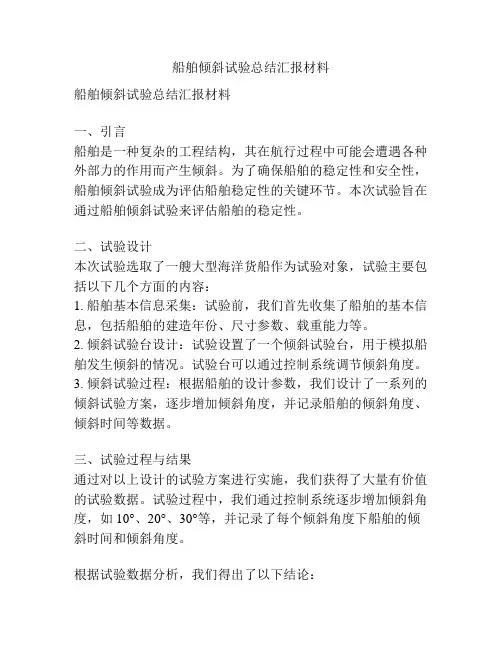 船舶倾斜试验总结汇报材料

船舶倾斜试验总结汇报材料

一、引言
船舶是一种复杂的工程结构，其在航行过程中可能会遭遇各种外部力的作用而产生倾斜。为了确保船舶的稳定性和安全性，船舶倾斜试验成为评估船舶稳定性的关键环节。本次试验旨在通过船舶倾斜试验来评估船舶的稳定性。

二、试验设计
本次试验选取了一艘大型海洋货船作为试验对象，试验主要包括以下几个方面的内容：
1. 船舶基本信息采集：试验前，我们首先收集了船舶的基本信息，包括船舶的建造年份、尺寸参数、载重能力等。
2. 倾斜试验台设计：试验设置了一个倾斜试验台，用于模拟船舶发生倾斜的情况。试验台可以通过控制系统调节倾斜角度。
3. 倾斜试验过程：根据船舶的设计参数，我们设计了一系列的倾斜试验方案，逐步增加倾斜角度，并记录船舶的倾斜角度、倾斜时间等数据。

三、试验过程与结果
通过对以上设计的试验方案进行实施，我们获得了大量有价值的试验数据。试验过程中，我们通过控制系统逐步增加倾斜角度，如 10°、20°、30°等，并记录了每个倾斜角度下船舶的倾斜时间和倾斜角度。

根据试验数据分析，我们得出了以下结论：